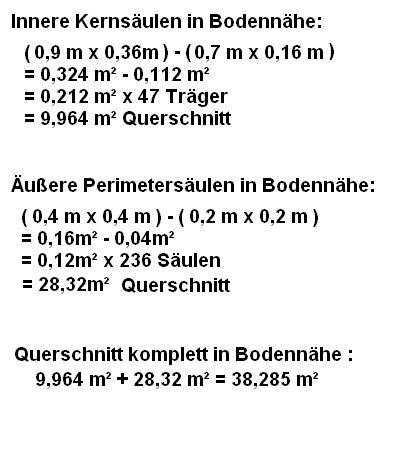 Innere Kernsäulen in Bodennähe:

( 0,9 m x 0,36m ) - ( 0,7 m x 0,16 m )
= 0,324 m² - 0,112 m²
= 0,212 m² x 47 Träger
= 9,964 m² Querschnitt

Äußere Perimetersäulen in Bodennähe:

( 0,4 m x 0,4 m ) - ( 0,2 m x 0,2 m )
= 0,16m² - 0,04m²
= 0,12m² x 236 Säulen
= 28,32m² Querschnitt

Querschnitt komplett in Bodennähe :
9,964 m² + 28,32 m² = 38,285 m²